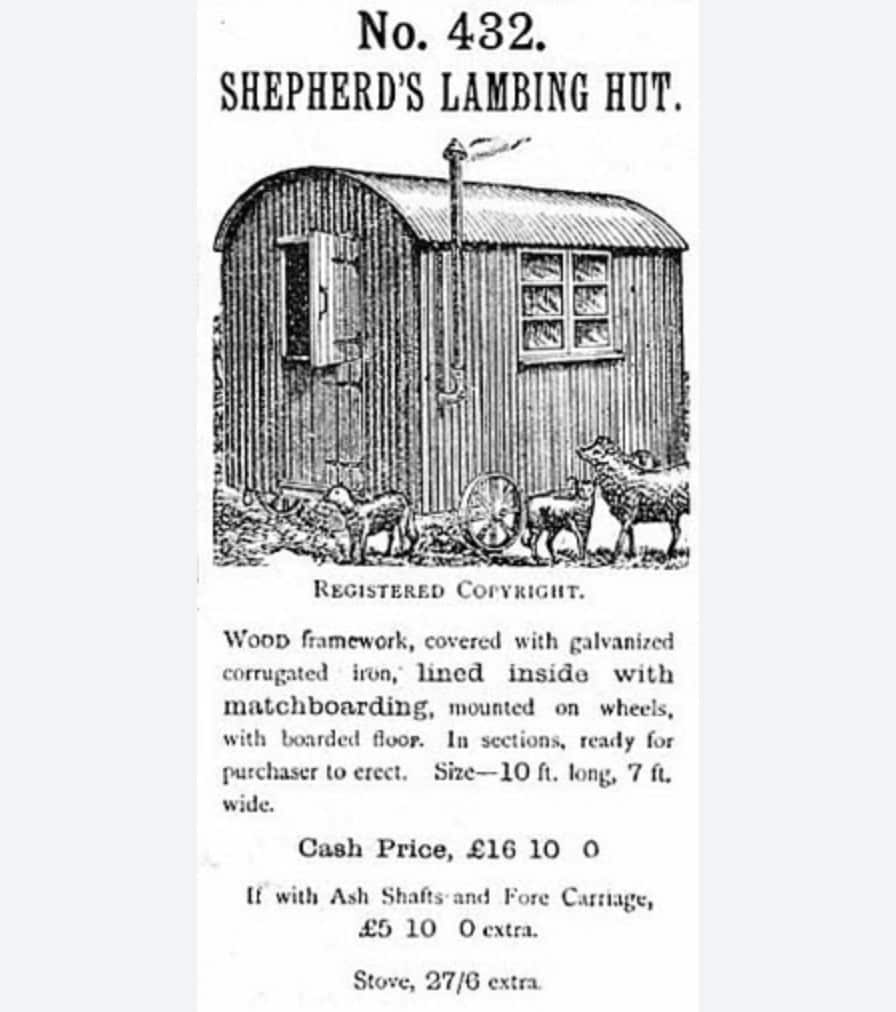 No. 432.
SHEPHERD'S LAMBING HUT.

REGISTERED COPYRIGHT.

WOOD framework, covered with galvanized corrugated iron, lined inside with matchboarding, mounted on wheels, with boarded floor. In sections, ready for purchaser to erect. Size—10 ft. long, 7 ft. wide.

Cash Price, £16 10 0

If with Ash Shafts and Fore Carriage, £5 10 0 extra.

Stove, 27/6 extra.